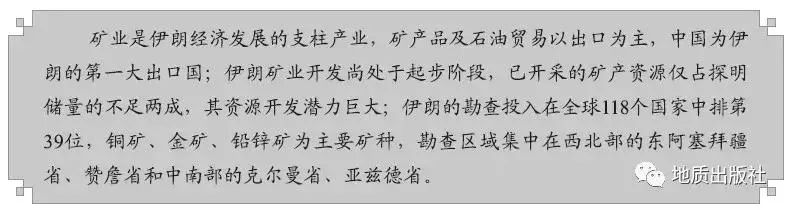 矿业是伊朗经济发展的支柱产业，矿产品及石油贸易以出口为主，中国为伊朗的第一大出口国；伊朗矿业开发尚处于起步阶段，已开采的矿产资源仅占探明储量的不足两成，其资源开发潜力巨大；伊朗的勘查投入在全球118个国家中排第39位，铜矿、金矿、铅锌矿为主要矿种，勘查区域集中在西北部的东阿塞拜疆省、赞詹省和中南部的克尔曼省、亚兹德省。

地质出版社